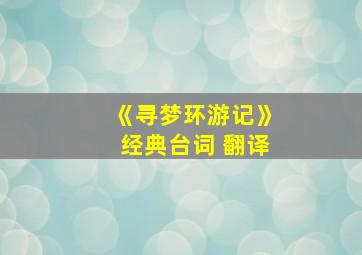 《寻梦环游记》
经典台词 翻译